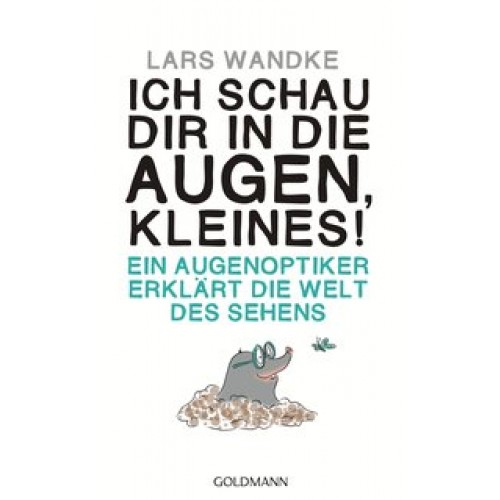 LARS WANDKE

ICH SCHAU DIR IN DIE AUGEN, KLEINES!

EIN AUGENOPTIKER ERKLÄRT DIE WELT DES SEHENS

GOLDMANN